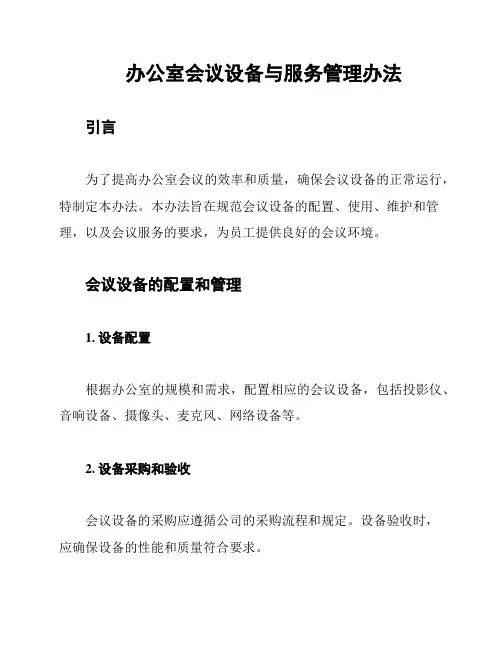 办公室会议设备与服务管理办法

引言

为了提高办公室会议的效率和质量，确保会议设备的正常运行，特制定本办法。本办法旨在规范会议设备的配置、使用、维护和管理，以及会议服务的要求，为员工提供良好的会议环境。

会议设备的配置和管理

1. 设备配置

根据办公室的规模和需求，配置相应的会议设备，包括投影仪、音响设备、摄像头、麦克风、网络设备等。

2. 设备采购和验收

会议设备的采购应遵循公司的采购流程和规定。设备验收时，应确保设备的性能和质量符合要求。